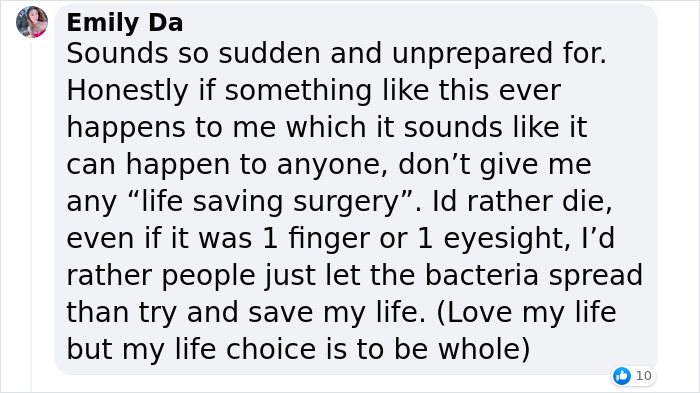 Emily Da
Sounds so sudden and unprepared for. Honestly if something like this ever happens to me which it sounds like it can happen to anyone, don’t give me any “life saving surgery”. Id rather die, even if it was 1 finger or 1 eyesight, I’d rather people just let the bacteria spread than try and save my life. (Love my life but my life choice is to be whole)

10